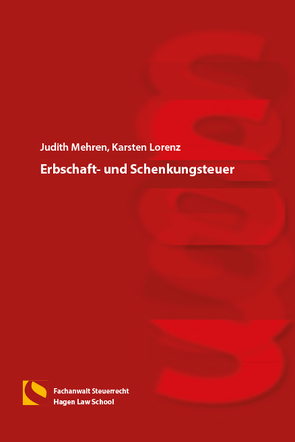 Judith Mehren, Karsten Lorenz

Erbschaft- und Schenkungsteuer

Fachanwalt Steuerrecht
Hagen Law School